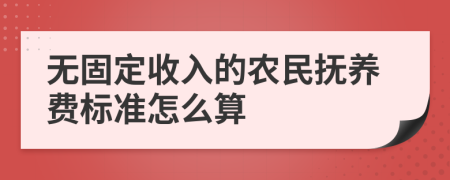 无固定收入的农民抚养费标准怎么算